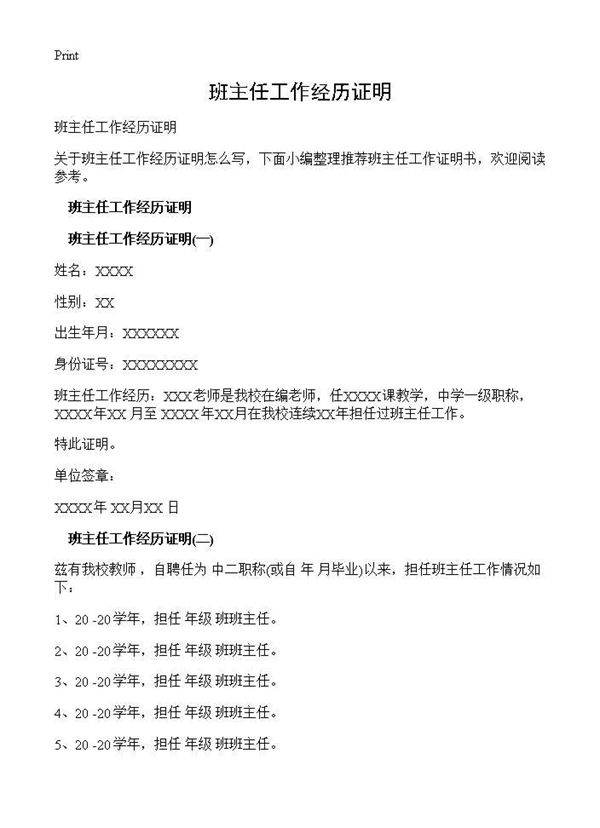 Print

班主任工作经历证明

班主任工作经历证明

关于班主任工作经历证明怎么写，下面小编整理推荐班主任工作证明书，欢迎阅读参考。

班主任工作经历证明

班主任工作经历证明(一)

姓名：XXXX

性别：XX

出生年月：XXXXXX

身份证号：XXXXXXXX

班主任工作经历：XXX老师是我校在编老师，任XXXX课教学，中学一级职称，XXXX年XX 月至 XXXX 年XX月在我校连续XX年担任过班主任工作。

特此证明。

单位签章：

XXXX年 XX月XX 日

班主任工作经历证明(二)

兹有我校教师 ，自聘任为 中二职称(或自 年 月毕业)以来，担任班主任工作情况如下：

1、20 -20学年，担任 年级 班班主任。

2、20 -20学年，担任 年级 班班主任。

3、20 -20学年，担任 年级 班班主任。

4、20 -20学年，担任 年级 班班主任。

5、20 -20学年，担任 年级 班班主任。